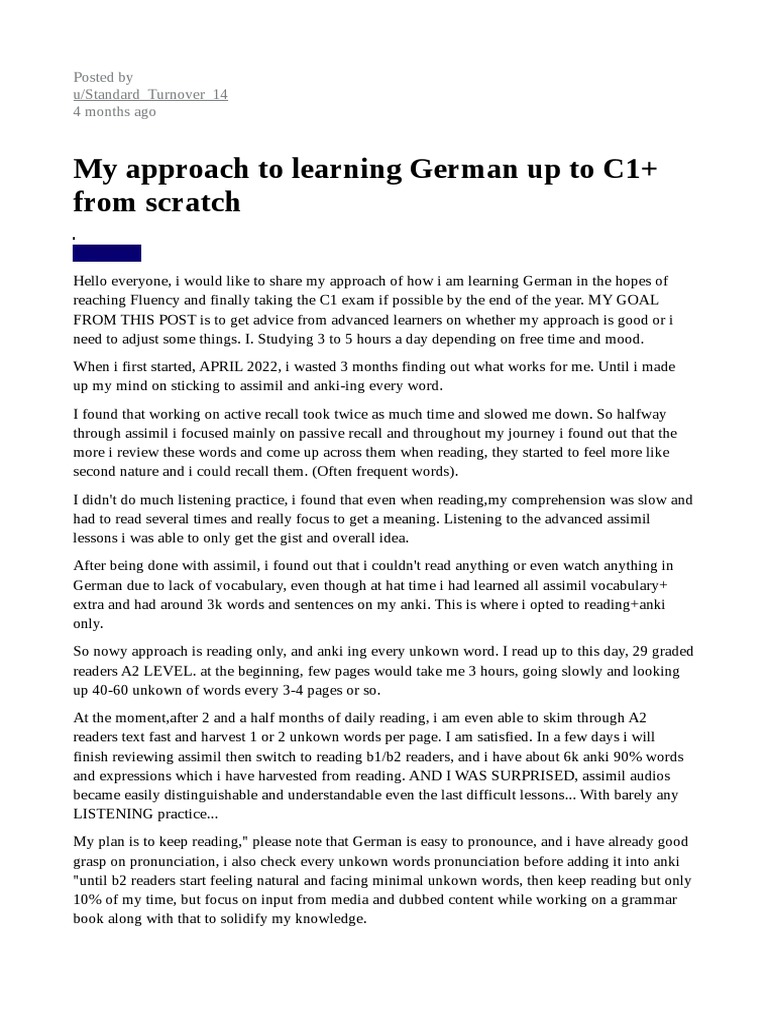 Posted by
u/Standard_Turnover_14
4 months ago

My approach to learning German up to C1+ from scratch

Hello everyone, i would like to share my approach of how i am learning German in the hopes of reaching Fluency and finally taking the C1 exam if possible by the end of the year. MY GOAL FROM THIS POST is to get advice from advanced learners on whether my approach is good or i need to adjust some things. I. Studying 3 to 5 hours a day depending on free time and mood.

When i first started, APRIL 2022, i wasted 3 months finding out what works for me. Until i made up my mind on sticking to assimil and anki-ing every word.

I found that working on active recall took twice as much time and slowed me down. So halfway through assimil i focused mainly on passive recall and throughout my journey i found out that the more i review these words and come up across them when reading, they started to feel more like second nature and i could recall them. (Often frequent words).

I didn't do much listening practice, i found that even when reading,my comprehension was slow and had to read several times and really focus to get a meaning. Listening to the advanced assimil lessons i was able to only get the gist and overall idea.

After being done with assimil, i found out that i couldn't read anything or even watch anything in German due to lack of vocabulary, even though at hat time i had learned all assimil vocabulary+ extra and had around 3k words and sentences on my anki. This is where i opted to reading+anki only.

So nowy approach is reading only, and anki ing every unkown word. I read up to this day, 29 graded readers A2 LEVEL. at the beginning, few pages would take me 3 hours, going slowly and looking up 40-60 unkown of words every 3-4 pages or so.

At the moment,after 2 and a half months of daily reading, i am even able to skim through A2 readers text fast and harvest 1 or 2 unkown words per page. I am satisfied. In a few days i will finish reviewing assimil then switch to reading b1/b2 readers, and i have about 6k anki 90% words and expressions which i have harvested from reading. AND I WAS SURPRISED, assimil audios became easily distinguishable and understandable even the last difficult lessons... With barely any LISTENING practice...

My plan is to keep reading," please note that German is easy to pronounce, and i have already good grasp on pronunciation, i also check every unkown words pronunciation before adding it into anki "until b2 readers start feeling natural and facing minimal unkown words, then keep reading but only 10% of my time, but focus on input from media and dubbed content while working on a grammar book along with that to solidify my knowledge.